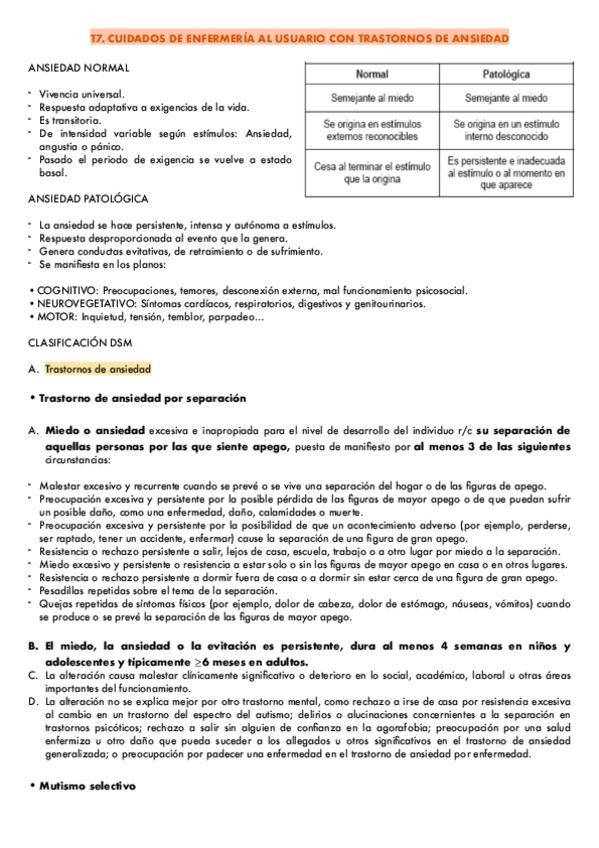 T7. CUIDADOS DE ENFERMERÍA AL USUARIO CON TRASTORNOS DE ANSIEDAD

ANSIEDAD NORMAL

- Vivencia universal.
- Respuesta adaptativa a exigencias de la vida.
- Es transitoria.
- De intensidad variable según estímulos: Ansiedad, angustia o pánico.
- Pasado el periodo de exigencia se vuelve a estado basal.

| Normal | Patológica |
|---|---|
| Semejante al miedo | Semejante al miedo |
| Se origina en estímulos externos reconocibles | Se origina en un estímulo interno desconocido |
| Cesa al terminar el estímulo que la origina | Es persistente e inadecuada al estímulo o al momento en que aparece |

ANSIEDAD PATOLÓGICA

- La ansiedad se hace persistente, intensa y autónoma a estímulos.
- Respuesta desproporcionada al evento que la genera.
- Genera conductas evitativas, de retraimiento o de sufrimiento.
- Se manifiesta en los planos:

• COGNITIVO: Preocupaciones, temores, desconexión externa, mal funcionamiento psicosocial.
• NEUROVEGETATIVO: Síntomas cardíacos, respiratorios, digestivos y genitourinarios.
• MOTOR: Inquietud, tensión, temblor, parpadeo...

CLASIFICACIÓN DSM

A. Trastornos de ansiedad

• Trastorno de ansiedad por separación

A. Miedo o ansiedad excesiva e inapropiada para el nivel de desarrollo del individuo r/c su separación de aquellas personas por las que siente apego, puesta de manifiesto por al menos 3 de las siguientes circunstancias:

- Malestar excesivo y recurrente cuando se prevé o se vive una separación del hogar o de las figuras de apego.
- Preocupación excesiva y persistente por la posible pérdida de las figuras de mayor apego o de que puedan sufrir un posible daño, como una enfermedad, daño, calamidades o muerte.
- Preocupación excesiva y persistente por la posibilidad de que un acontecimiento adverso (por ejemplo, perderse, ser raptado, tener un accidente, enfermar) cause la separación de una figura de gran apego.
- Resistencia o rechazo persistente a salir, lejos de casa, escuela, trabajo o a otro lugar por miedo a la separación.
- Miedo excesivo y persistente o resistencia a estar solo o sin las figuras de mayor apego en casa o en otros lugares.
- Resistencia o rechazo persistente a dormir fuera de casa o a dormir sin estar cerca de una figura de gran apego.
- Pesadillas repetidas sobre el tema de la separación.
- Quejas repetidas de síntomas físicos (por ejemplo, dolor de cabeza, dolor de estómago, náuseas, vómitos) cuando se produce o se prevé la separación de las figuras de mayor apego.

B. El miedo, la ansiedad o la evitación es persistente, dura al menos 4 semanas en niños y adolescentes y típicamente $\geq$6 meses en adultos.
C. La alteración causa malestar clínicamente significativo o deterioro en lo social, académico, laboral u otras áreas importantes del funcionamiento.
D. La alteración no se explica mejor por otro trastorno mental, como rechazo a irse de casa por resistencia excesiva al cambio en un trastorno del espectro del autismo; delirios o alucinaciones concernientes a la separación en trastornos psicóticos; rechazo a salir sin alguien de confianza en la agorafobia; preocupación por una salud enfermiza u otro daño que pueda suceder a los allegados u otros significativos en el trastorno de ansiedad generalizada; o preocupación por padecer una enfermedad en el trastorno de ansiedad por enfermedad.

• Mutismo selectivo